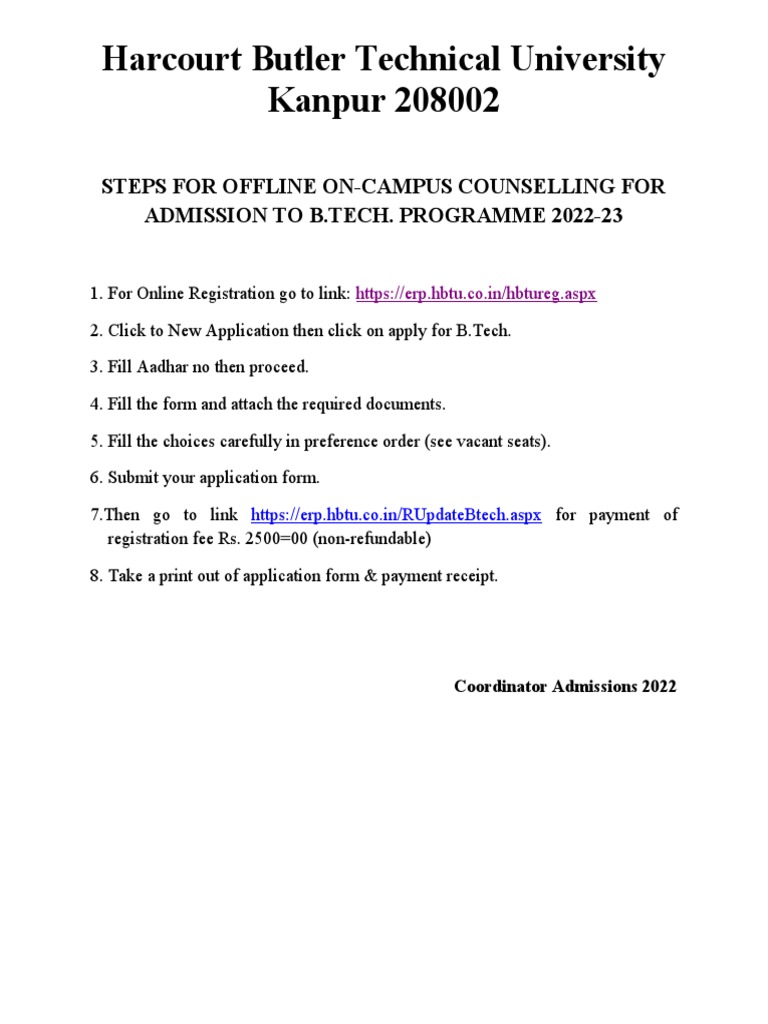 Harcourt Butler Technical University
Kanpur 208002

STEPS FOR OFFLINE ON-CAMPUS COUNSELLING FOR ADMISSION TO B.TECH. PROGRAMME 2022-23

1. For Online Registration go to link: https://erp.hbtu.co.in/hbtureg.aspx

2. Click to New Application then click on apply for B.Tech.

3. Fill Aadhar no then proceed.

4. Fill the form and attach the required documents.

5. Fill the choices carefully in preference order (see vacant seats).

6. Submit your application form.

7.Then go to link https://erp.hbtu.co.in/RUpdateBtech.aspx for payment of registration fee Rs. 2500=00 (non-refundable)

8. Take a print out of application form & payment receipt.

Coordinator Admissions 2022